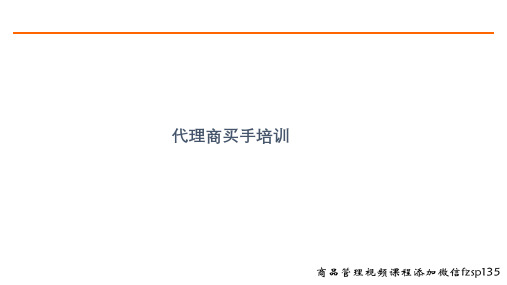 代理商买手培训

商品管理视频课程添加微信fzsp135